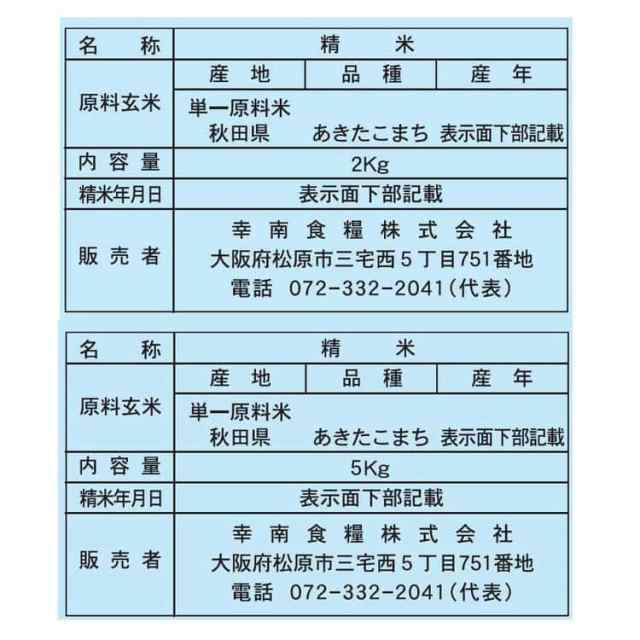 | 名　称 | 精　米 | | |
|---|---|---|---|
| 原料玄米 | 産　地 | 品　種 | 産　年 |
| | 単一原料米 秋田県 | あきたこまち | 表示面下部記載 |
| 内容量 | 2Kg | | |
| 精米年月日 | 表示面下部記載 | | |
| 販売者 | 幸南食糧株式会社 大阪府松原市三宅西５丁目751番地 電話　072-332-2041（代表） | | |

| 名　称 | 精　米 | | |
|---|---|---|---|
| 原料玄米 | 産　地 | 品　種 | 産　年 |
| | 単一原料米 秋田県 | あきたこまち | 表示面下部記載 |
| 内容量 | 5Kg | | |
| 精米年月日 | 表示面下部記載 | | |
| 販売者 | 幸南食糧株式会社 大阪府松原市三宅西５丁目751番地 電話　072-332-2041（代表） | | |